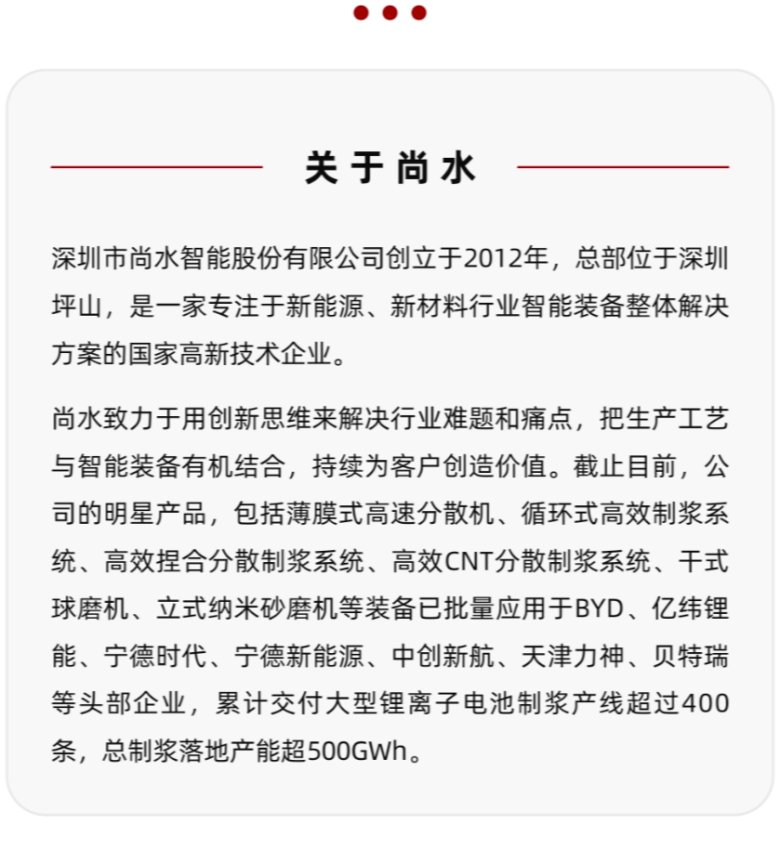 关于尚水

深圳市尚水智能股份有限公司创立于2012年，总部位于深圳坪山，是一家专注于新能源、新材料行业智能装备整体解决方案的国家高新技术企业。

尚水致力于用创新思维来解决行业难题和痛点，把生产工艺与智能装备有机结合，持续为客户创造价值。截止目前，公司的明星产品，包括薄膜式高速分散机、循环式高效制浆系统、高效捏合分散制浆系统、高效CNT分散制浆系统、干式球磨机、立式纳米砂磨机等装备已批量应用于BYD、亿纬锂能、宁德时代、宁德新能源、中创新航、天津力神、贝特瑞等头部企业，累计交付大型锂离子电池制浆产线超过400条，总制浆落地产能超500GWh。